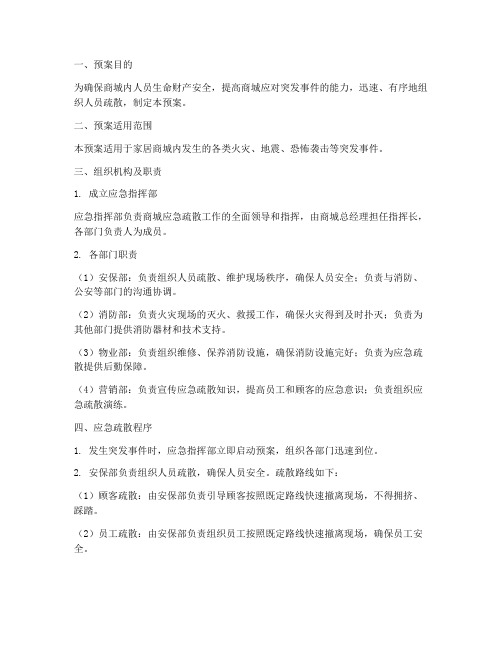 一、预案目的

为确保商城内人员生命财产安全，提高商城应对突发事件的能力，迅速、有序地组织人员疏散，制定本预案。

二、预案适用范围

本预案适用于家居商城内发生的各类火灾、地震、恐怖袭击等突发事件。

三、组织机构及职责

1. 成立应急指挥部

应急指挥部负责商城应急疏散工作的全面领导和指挥，由商城总经理担任指挥长，各部门负责人为成员。

2. 各部门职责

（1）安保部：负责组织人员疏散、维护现场秩序，确保人员安全；负责与消防、公安等部门的沟通协调。

（2）消防部：负责火灾现场的灭火、救援工作，确保火灾得到及时扑灭；负责为其他部门提供消防器材和技术支持。

（3）物业部：负责组织维修、保养消防设施，确保消防设施完好；负责为应急疏散提供后勤保障。

（4）营销部：负责宣传应急疏散知识，提高员工和顾客的应急意识；负责组织应急疏散演练。

四、应急疏散程序

1. 发生突发事件时，应急指挥部立即启动预案，组织各部门迅速到位。

2. 安保部负责组织人员疏散，确保人员安全。疏散路线如下：

（1）顾客疏散：由安保部负责引导顾客按照既定路线快速撤离现场，不得拥挤、踩踏。

（2）员工疏散：由安保部负责组织员工按照既定路线快速撤离现场，确保员工安全。